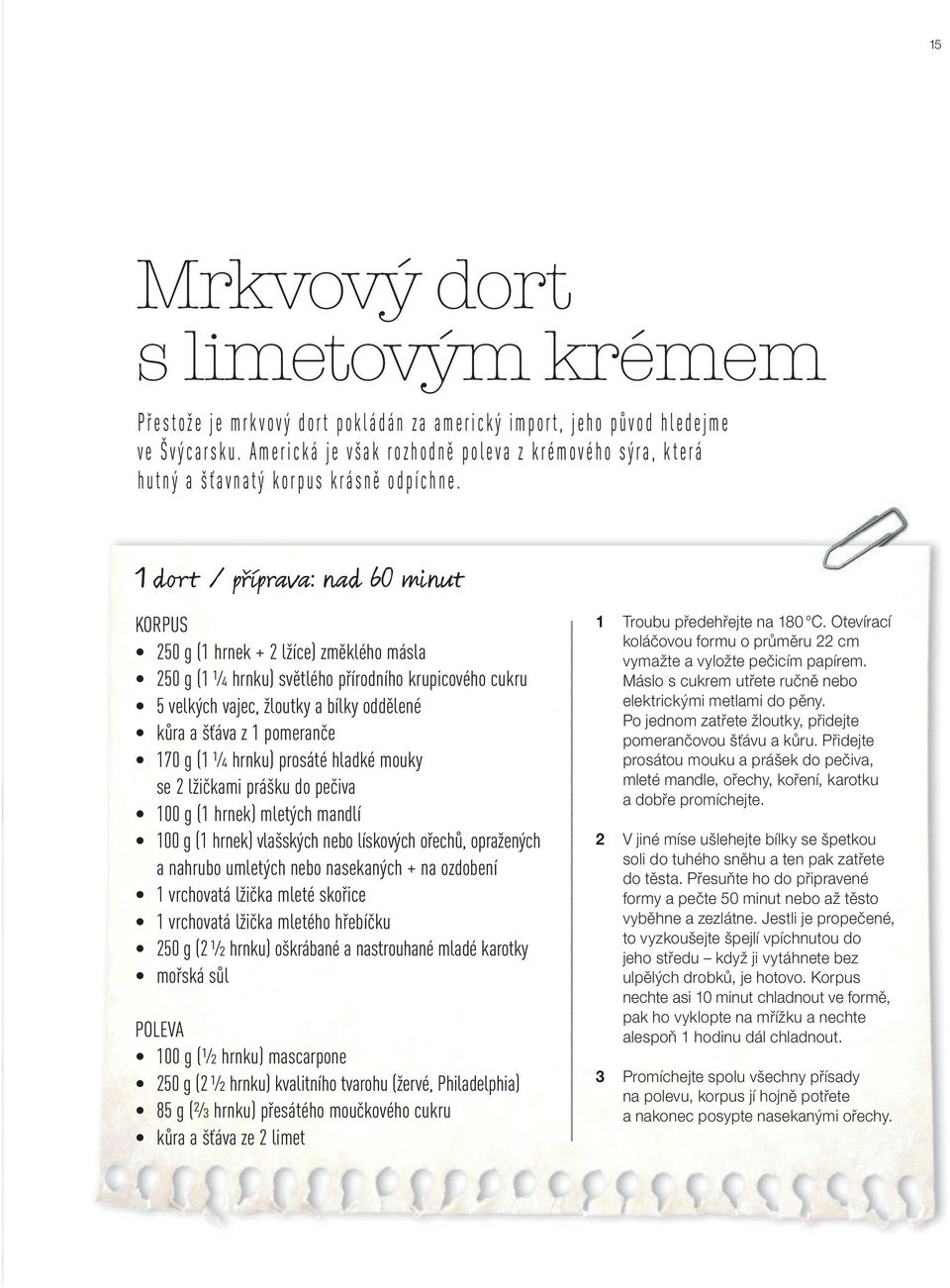 15

Mrkvový dort s limetovým krémem

Přestože je mrkvový dort pokládán za americký import, jeho původ hledejme ve Švýcarsku. Americká je však rozhodně poleva z krémového sýra, která hutný a šťavnatý korpus krásně odpíchne.

1 dort / příprava: nad 60 minut

KORPUS
• 250 g (1 hrnek + 2 lžíce) změklého másla
• 250 g (1 ¼ hrnku) světlého přírodního krupicového cukru
• 5 velkých vajec, žloutky a bílky oddělené
• kůra a šťáva z 1 pomeranče
• 170 g (1 ¼ hrnku) prosáté hladké mouky se 2 lžičkami prášku do pečiva
• 100 g (1 hrnek) mletých mandlí
• 100 g (1 hrnek) vlašských nebo lískových ořechů, opražených a nahrubo umletých nebo nasekaných + na ozdobení
• 1 vrchovatá lžička mleté skořice
• 1 vrchovatá lžička mletého hřebíčku
• 250 g (2 ½ hrnku) oškrábané a nastrouhané mladé karotky
• mořská sůl

POLEVA
• 100 g (½ hrnku) mascarpone
• 250 g (2 ½ hrnku) kvalitního tvarohu (žervé, Philadelphia)
• 85 g (⅔ hrnku) přesátého moučkového cukru
• kůra a šťáva ze 2 limet

1 Troubu předehřejte na 180 °C. Otevírací koláčovou formu o průměru 22 cm vymažte a vyložte pečicím papírem. Máslo s cukrem utřete ručně nebo elektrickými metlami do pěny. Po jednom zatřete žloutky, přidejte pomerančovou šťávu a kůru. Přidejte prosátou mouku a prášek do pečiva, mleté mandle, ořechy, koření, karotku a dobře promíchejte.

2 V jiné míse ušlehejte bílky se špetkou soli do tuhého sněhu a ten pak zatřete do těsta. Přesuňte ho do připravené formy a pečte 50 minut nebo až těsto vyběhne a zezlátne. Jestli je propečené, to vyzkoušejte špejlí vpíchnutou do jeho středu – když ji vytáhnete bez ulpělých drobků, je hotovo. Korpus nechte asi 10 minut chladnout ve formě, pak ho vyklopte na mřížku a nechte alespoň 1 hodinu dál chladnout.

3 Promíchejte spolu všechny přísady na polevu, korpus jí hojně potřete a nakonec posypte nasekanými ořechy.